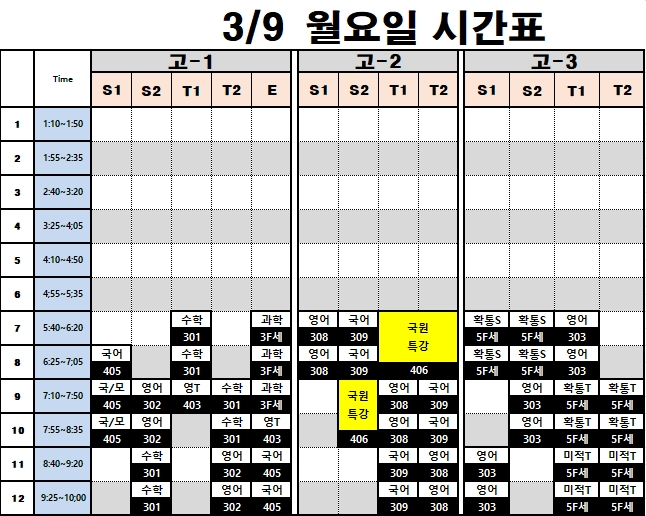 3/9 월요일 시간표

|  | Time | 고-1 |  |  |  |  | 고-2 |  |  |  | 고-3 |  |  |  |
|---|---|---|---|---|---|---|---|---|---|---|---|---|---|---|
|  |  | S1 | S2 | T1 | T2 | E | S1 | S2 | T1 | T2 | S1 | S2 | T1 | T2 |
| 1 | 1:10~1:50 |  |  |  |  |  |  |  |  |  |  |  |  |  |
| 2 | 1:55~2:35 |  |  |  |  |  |  |  |  |  |  |  |  |  |
| 3 | 2:40~3:20 |  |  |  |  |  |  |  |  |  |  |  |  |  |
| 4 | 3:25~4;05 |  |  |  |  |  |  |  |  |  |  |  |  |  |
| 5 | 4:10~4:50 |  |  |  |  |  |  |  |  |  |  |  |  |  |
| 6 | 4;55~5;35 |  |  |  |  |  |  |  |  |  |  |  |  |  |
| 7 | 5:40~6:20 |  |  | 수학 301 |  | 과학 3F세 | 영어 308 | 국어 309 | 국원 특강 406 |  | 확통S 5F세 | 확통S 5F세 | 영어 303 |  |
| 8 | 6:25~7;05 | 국어 405 |  | 수학 301 |  | 과학 3F세 | 영어 308 | 국어 309 |  |  | 확통S 5F세 | 확통S 5F세 | 영어 303 |  |
| 9 | 7:10~7:50 | 국/모 405 | 영어 302 | 영T 403 | 수학 301 | 과학 3F세 |  | 국원 특강 406 | 영어 308 | 국어 309 |  | 영어 303 | 확통T 5F세 | 확통T 5F세 |
| 10 | 7:55~8:35 | 국/모 405 | 영어 302 |  | 수학 301 | 영T 403 |  |  | 영어 308 | 국어 309 |  | 영어 303 | 확통T 5F세 | 확통T 5F세 |
| 11 | 8:40~9:20 |  | 수학 301 |  | 영어 302 | 국어 405 |  |  | 국어 309 | 영어 308 | 영어 303 |  | 미적T 5F세 | 미적T 5F세 |
| 12 | 9:25~10;00 |  | 수학 301 |  | 영어 302 | 국어 405 |  |  | 국어 309 | 영어 308 | 영어 303 |  | 미적T 5F세 | 미적T 5F세 |